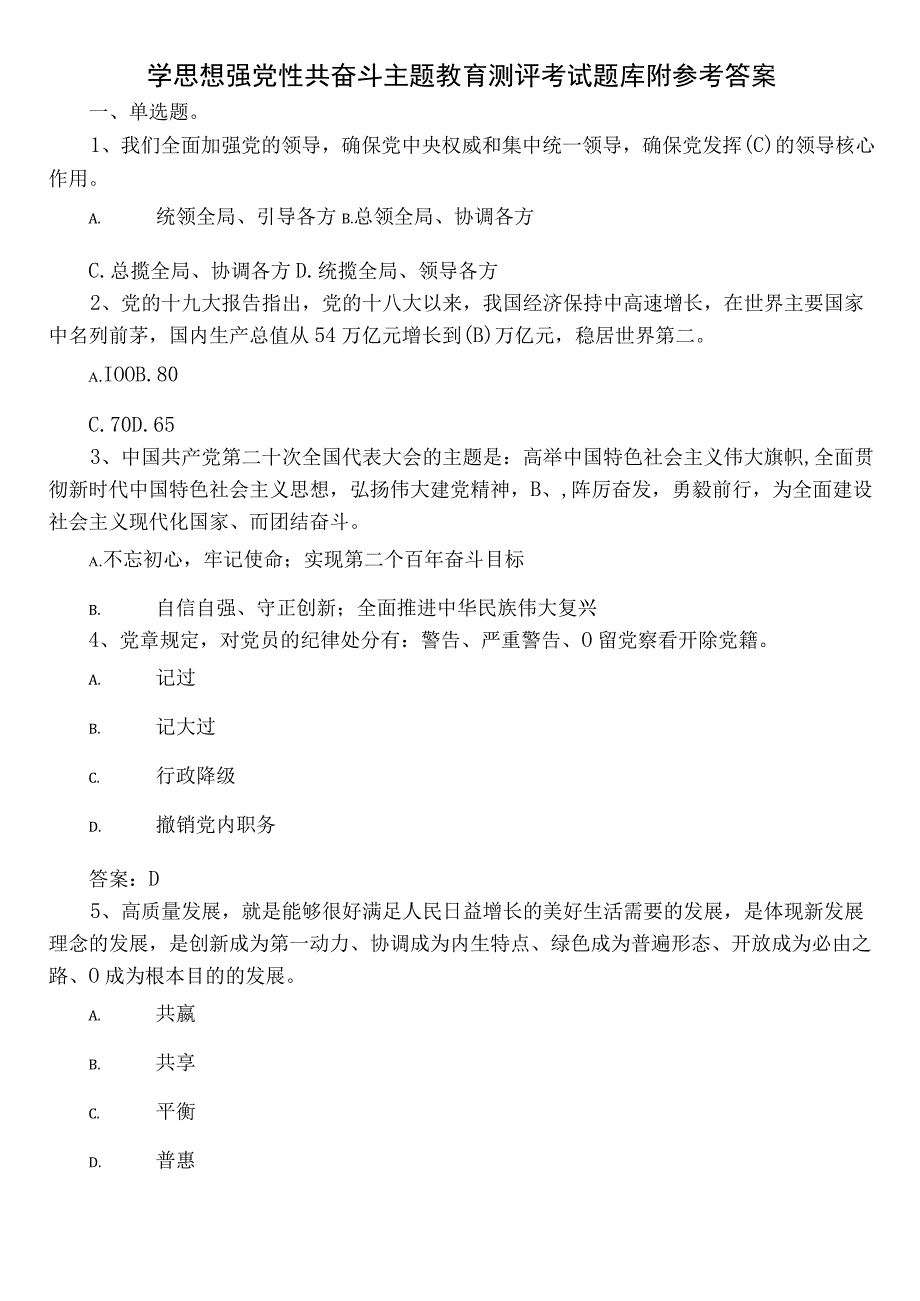 学思想强党性共奋斗主题教育测评考试题库附参考答案

一、单选题。

1、我们全面加强党的领导，确保党中央权威和集中统一领导，确保党发挥(C)的领导核心作用。

A. 统领全局、引导各方 B.总领全局、协调各方

C.总揽全局、协调各方 D.统揽全局、领导各方

2、党的十九大报告指出，党的十八大以来，我国经济保持中高速增长，在世界主要国家中名列前茅，国内生产总值从54万亿元增长到(B)万亿元，稳居世界第二。

A.IOOB.80

C.70D.65

3、中国共产党第二十次全国代表大会的主题是：高举中国特色社会主义伟大旗帜,全面贯彻新时代中国特色社会主义思想，弘扬伟大建党精神，B、，阵厉奋发，勇毅前行，为全面建设社会主义现代化国家、而团结奋斗。

A.不忘初心，牢记使命；实现第二个百年奋斗目标

B. 自信自强、守正创新；全面推进中华民族伟大复兴

4、党章规定，对党员的纪律处分有：警告、严重警告、O留党察看开除党籍。

A. 记过

B. 记大过

C. 行政降级

D. 撤销党内职务

答案：D

5、高质量发展，就是能够很好满足人民日益增长的美好生活需要的发展，是体现新发展理念的发展，是创新成为第一动力、协调成为内生特点、绿色成为普遍形态、开放成为必由之路、O成为根本目的的发展。

A. 共赢

B. 共享

C. 平衡

D. 普惠